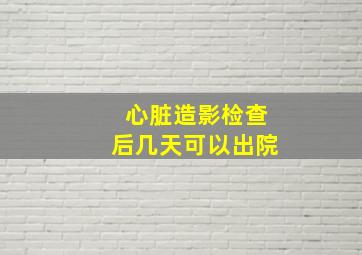 心脏造影检查
后几天可以出院